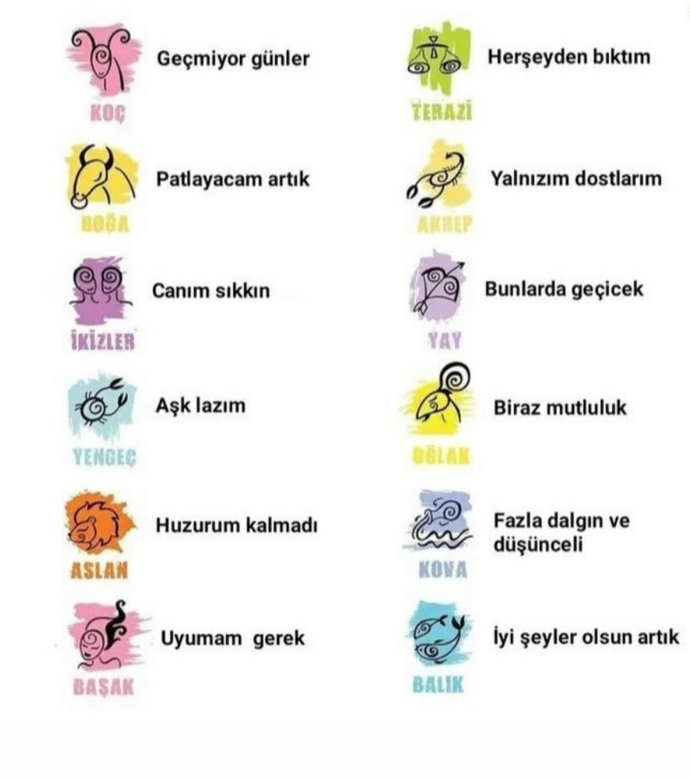 KOÇ
Geçmiyor günler

BOĞA
Patlayacam artık

İKİZLER
Canım sıkkın

YENGEÇ
Aşk lazım

ASLAN
Huzurum kalmadı

BAŞAK
Uyumam gerek

TERAZİ
Herşeyden bıktım

AKREP
Yalnızım dostlarım

YAY
Bunlarda geçicek

OĞLAK
Biraz mutluluk

KOVA
Fazla dalgın ve düşünceli

BALIK
İyi şeyler olsun artık